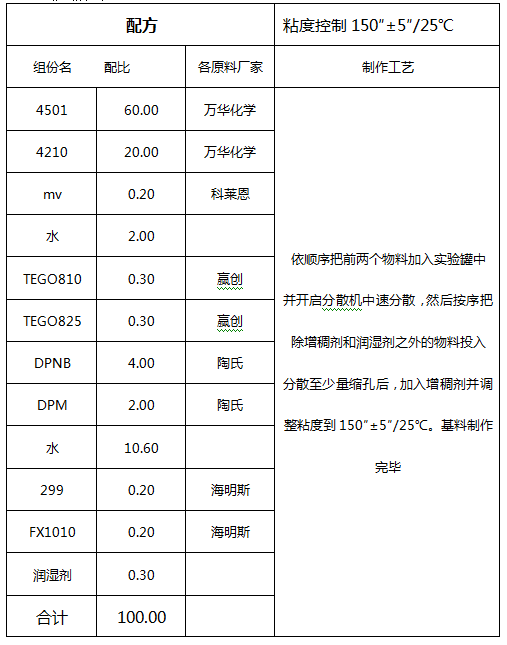 | 配方 | | | 粘度控制 150″±5″/25℃ |
|---|---|---|---|
| 组份名 | 配比 | 各原料厂家 | 制作工艺 |
| 4501 | 60.00 | 万华化学 | 依顺序把前两个物料加入实验罐中并开启分散机中速分散，然后按序把除增稠剂和润湿剂之外的物料投入分散至少量缩孔后，加入增稠剂并调整粘度到 150″±5″/25℃。基料制作完毕 |
| 4210 | 20.00 | 万华化学 | |
| mv | 0.20 | 科莱恩 | |
| 水 | 2.00 | | |
| TEGO810 | 0.30 | 赢创 | |
| TEGO825 | 0.30 | 赢创 | |
| DPNB | 4.00 | 陶氏 | |
| DPM | 2.00 | 陶氏 | |
| 水 | 10.60 | | |
| 299 | 0.20 | 海明斯 | |
| FX1010 | 0.20 | 海明斯 | |
| 润湿剂 | 0.30 | | |
| 合计 | 100.00 | | |